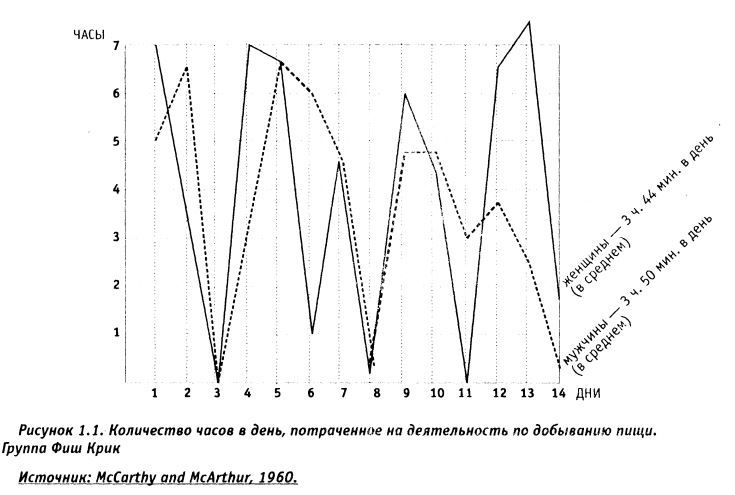 ЧАСЫ
7
6
5
4
3
2
1

1 2 3 4 5 6 7 8 9 10 11 12 13 14 ДНИ

женщины — 3 ч. 44 мин. в день (в среднем)
мужчины — 3 ч. 50 мин. в день (в среднем)

Рисунок 1.1. Количество часов в день, потраченное на деятельность по добыванию пищи. Группа Фиш Крик

Источник: McCarthy and McArthur, 1960.